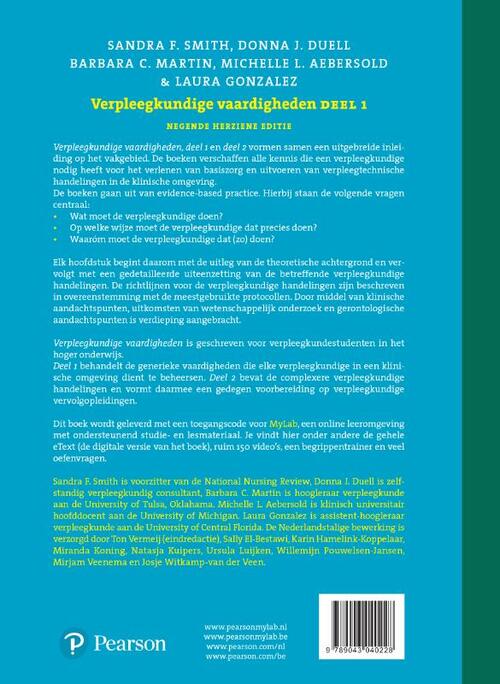 SANDRA F. SMITH, DONNA J. DUELL
BARBARA C. MARTIN, MICHELLE L. AEBERSOLD
& LAURA GONZALEZ

Verpleegkundige vaardigheden DEEL 1

NEGENDE HERZIENE EDITIE

Verpleegkundige vaardigheden, deel 1 en deel 2 vormen samen een uitgebreide inleiding op het vakgebied. De boeken verschaffen alle kennis die een verpleegkundige nodig heeft voor het verlenen van basiszorg en uitvoeren van verpleegtechnische handelingen in de klinische omgeving.
De boeken gaan uit van evidence-based practice. Hierbij staan de volgende vragen centraal:
• Wat moet de verpleegkundige doen?
• Op welke wijze moet de verpleegkundige dat precies doen?
• Waaróm moet de verpleegkundige dat (zo) doen?

Elk hoofdstuk begint daarom met de uitleg van de theoretische achtergrond en vervolgt met een gedetailleerde uiteenzetting van de betreffende verpleegkundige handelingen. De richtlijnen voor de verpleegkundige handelingen zijn beschreven in overeenstemming met de meestgebruikte protocollen. Door middel van klinische aandachtspunten, uitkomsten van wetenschappelijk onderzoek en gerontologische aandachtspunten is verdieping aangebracht.

Verpleegkundige vaardigheden is geschreven voor verpleegkundestudenten in het hoger onderwijs.
Deel 1 behandelt de generieke vaardigheden die elke verpleegkundige in een klinische omgeving dient te beheersen. Deel 2 bevat de complexere verpleegkundige handelingen en vormt daarmee een gedegen voorbereiding op verpleegkundige vervolgopleidingen.

Dit boek wordt geleverd met een toegangscode voor MyLab, een online leeromgeving met ondersteunend studie- en lesmateriaal. Je vindt hier onder andere de gehele eText (de digitale versie van het boek), ruim 150 video's, een begrippentrainer en veel oefenvragen.

Sandra F. Smith is voorzitter van de National Nursing Review, Donna J. Duell is zelfstandig verpleegkundig consultant, Barbara C. Martin is hoogleraar verpleegkunde aan de University of Tulsa, Oklahama. Michelle L. Aebersold is klinisch universitair hoofddocent aan de University of Michigan. Laura Gonzalez is assistent-hoogleraar verpleegkunde aan de University of Central Florida. De Nederlandstalige bewerking is verzorgd door Ton Vermeij (eindredactie), Sally El-Bestawi, Karin Hamelink-Koppelaar, Miranda Koning, Natasja Kuipers, Ursula Luijken, Willemijn Pouwelsen-Jansen, Mirjam Veenema en Josje Witkamp-van der Veen.

Pearson

www.pearsonmylab.nl
www.pearsonmylab.be
www.pearson.com/nl
www.pearson.com/be

9 789043 040228